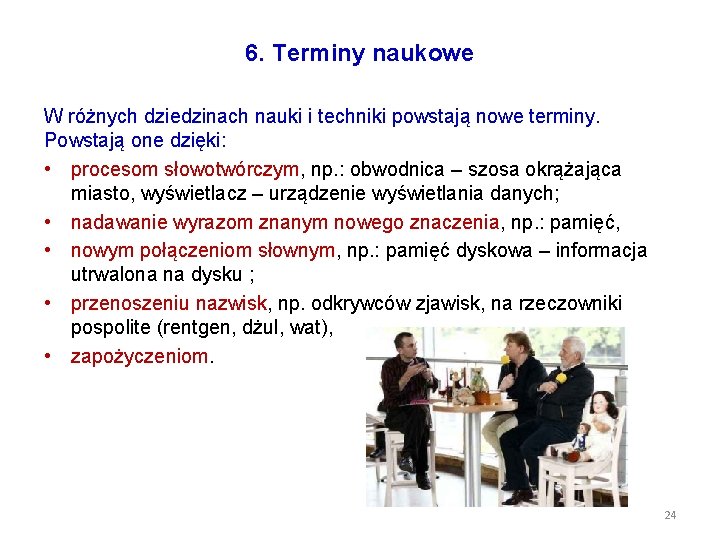 6. Terminy naukowe

W różnych dziedzinach nauki i techniki powstają nowe terminy. Powstają one dzięki:

• procesom słowotwórczym, np.: obwodnica – szosa okrążająca miasto, wyświetlacz – urządzenie wyświetlania danych;
• nadawanie wyrazom znanym nowego znaczenia, np.: pamięć,
• nowym połączeniom słownym, np.: pamięć dyskowa – informacja utrwalona na dysku ;
• przenoszeniu nazwisk, np. odkrywców zjawisk, na rzeczowniki pospolite (rentgen, dżul, wat),
• zapożyczeniom.

24